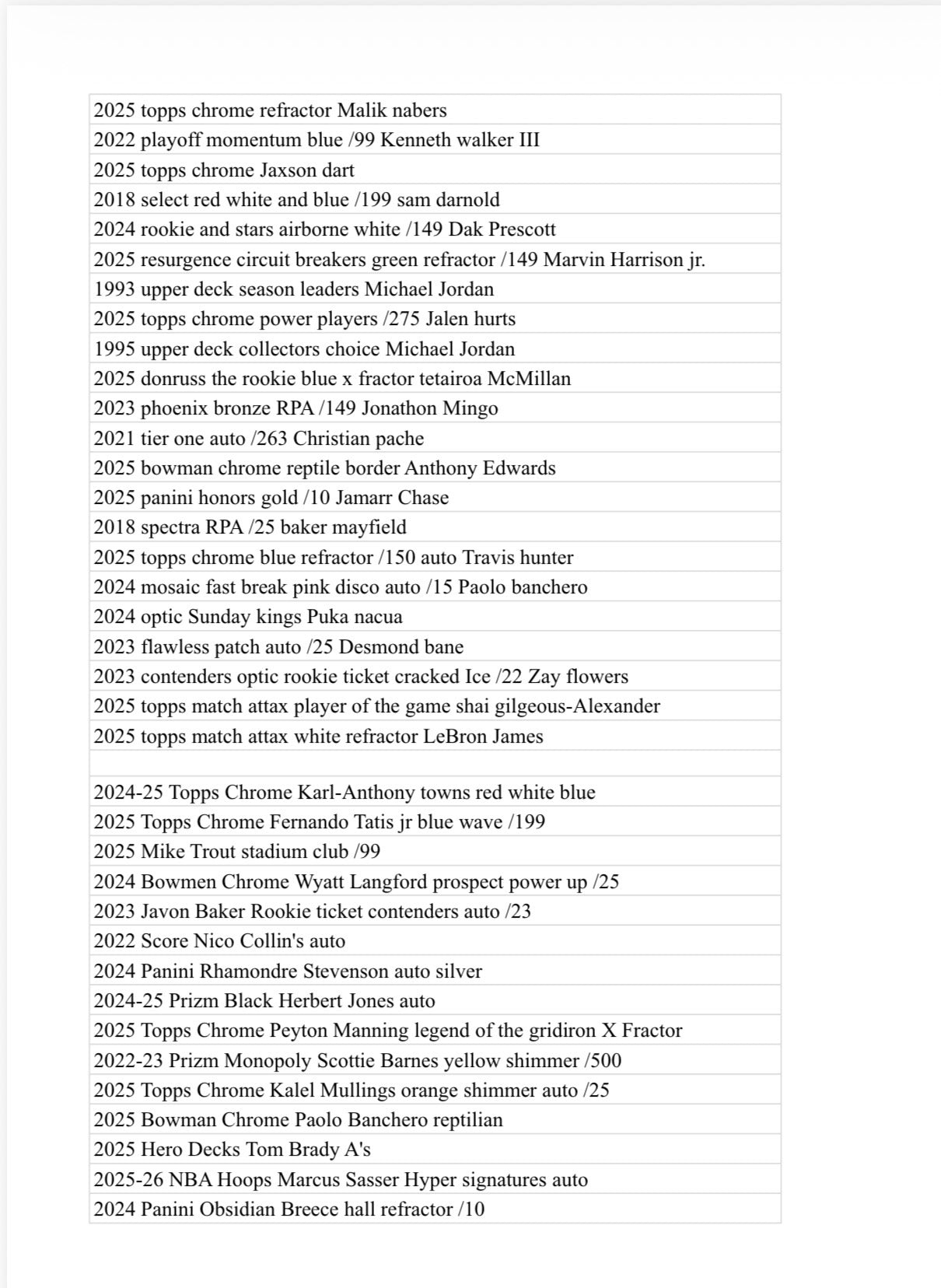 2025 topps chrome refractor Malik nabers

2022 playoff momentum blue /99 Kenneth walker III

2025 topps chrome Jaxson dart

2018 select red white and blue /199 sam darnold

2024 rookie and stars airborne white /149 Dak Prescott

2025 resurgence circuit breakers green refractor /149 Marvin Harrison jr.

1993 upper deck season leaders Michael Jordan

2025 topps chrome power players /275 Jalen hurts

1995 upper deck collectors choice Michael Jordan

2025 donruss the rookie blue x fractor tetairoa McMillan

2023 phoenix bronze RPA /149 Jonathon Mingo

2021 tier one auto /263 Christian pache

2025 bowman chrome reptile border Anthony Edwards

2025 panini honors gold /10 Jamarr Chase

2018 spectra RPA /25 baker mayfield

2025 topps chrome blue refractor /150 auto Travis hunter

2024 mosaic fast break pink disco auto /15 Paolo banchero

2024 optic Sunday kings Puka nacua

2023 flawless patch auto /25 Desmond bane

2023 contenders optic rookie ticket cracked Ice /22 Zay flowers

2025 topps match attax player of the game shai gilgeous-Alexander

2025 topps match attax white refractor LeBron James

2024-25 Topps Chrome Karl-Anthony towns red white blue

2025 Topps Chrome Fernando Tatis jr blue wave /199

2025 Mike Trout stadium club /99

2024 Bowmen Chrome Wyatt Langford prospect power up /25

2023 Javon Baker Rookie ticket contenders auto /23

2022 Score Nico Collin's auto

2024 Panini Rhamondre Stevenson auto silver

2024-25 Prizm Black Herbert Jones auto

2025 Topps Chrome Peyton Manning legend of the gridiron X Fractor

2022-23 Prizm Monopoly Scottie Barnes yellow shimmer /500

2025 Topps Chrome Kalel Mullings orange shimmer auto /25

2025 Bowman Chrome Paolo Banchero reptilian

2025 Hero Decks Tom Brady A's

2025-26 NBA Hoops Marcus Sasser Hyper signatures auto

2024 Panini Obsidian Breece hall refractor /10